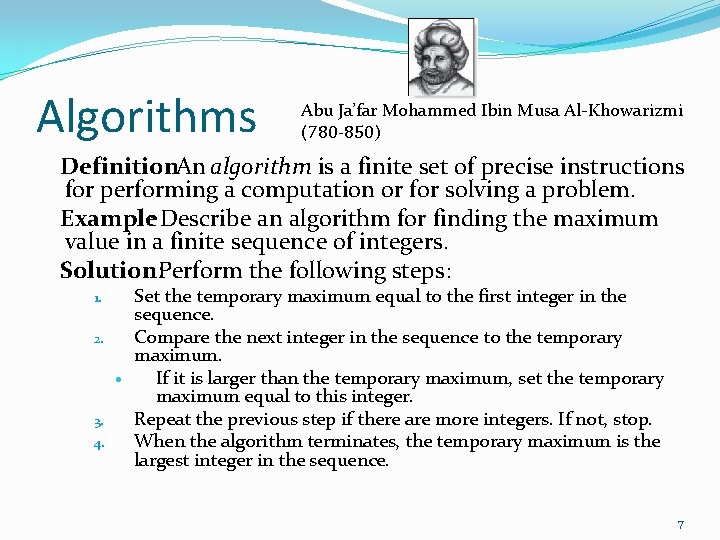 Algorithms

Abu Ja'far Mohammed Ibin Musa Al-Khowarizmi
(780-850)

DefinitionAn algorithm is a finite set of precise instructions for performing a computation or for solving a problem.

Example Describe an algorithm for finding the maximum value in a finite sequence of integers.

SolutionPerform the following steps:

1. Set the temporary maximum equal to the first integer in the sequence.
2. Compare the next integer in the sequence to the temporary maximum.
• If it is larger than the temporary maximum, set the temporary maximum equal to this integer.
3. Repeat the previous step if there are more integers. If not, stop.
4. When the algorithm terminates, the temporary maximum is the largest integer in the sequence.

7